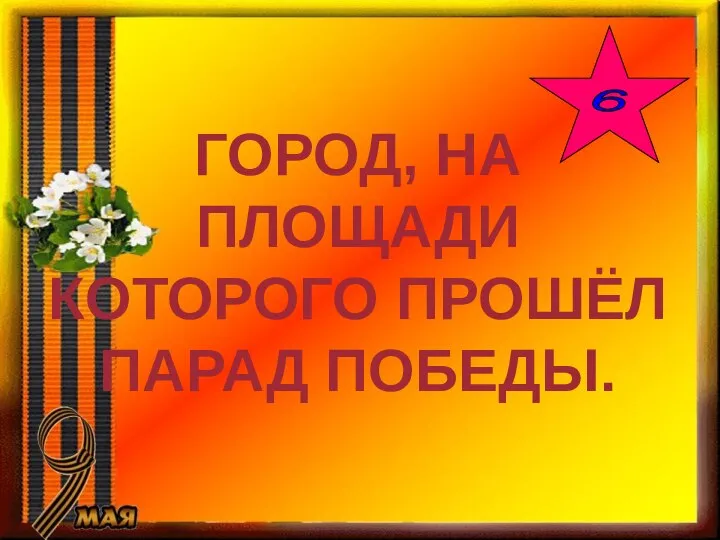 6

ГОРОД, НА ПЛОЩАДИ КОТОРОГО ПРОШЁЛ ПАРАД ПОБЕДЫ.

9 МАЯ